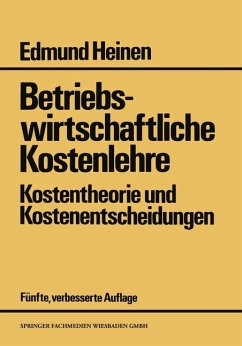 Edmund Heinen

Betriebswirtschaftliche Kostenlehre

Kostentheorie und Kostenentscheidungen

Fünfte, verbesserte Auflage

SPRINGER FACHMEDIEN WIESBADEN GMBH